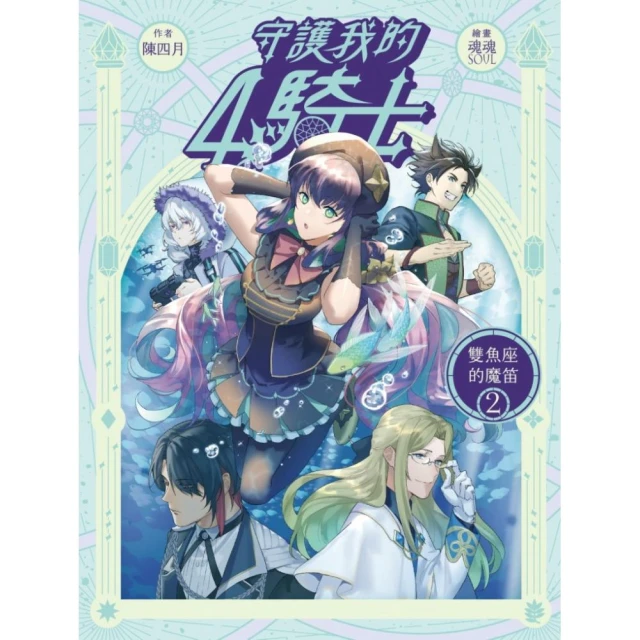 作者
陳四月

守護我的4騎士

繪畫
魂魂
SOUL

雙魚座的魔笛
2